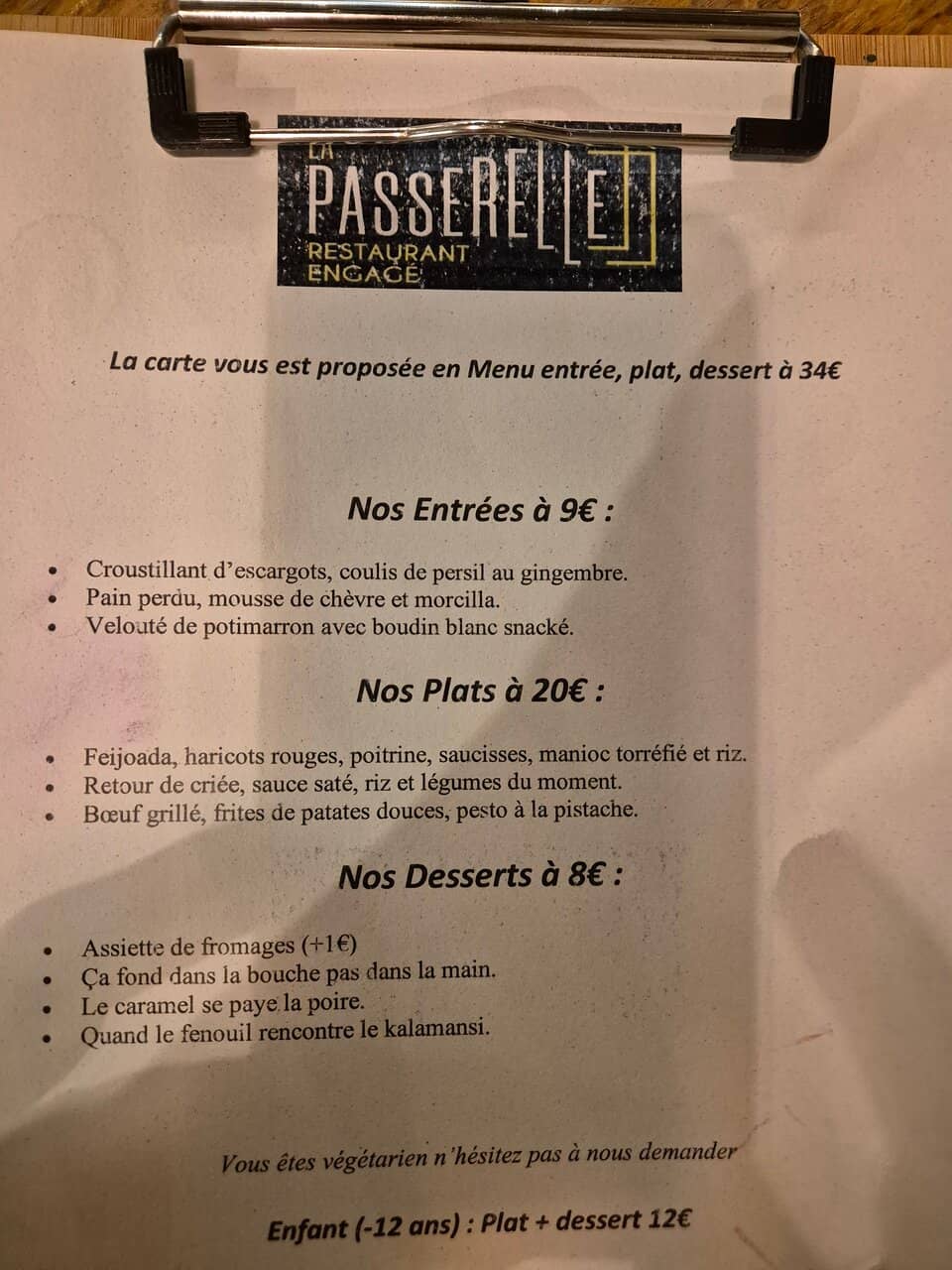 LA PASSERELLE
RESTAURANT ENGAGÉ

La carte vous est proposée en Menu entrée, plat, dessert à 34€

Nos Entrées à 9€ :

• Croustillant d'escargots, coulis de persil au gingembre.
• Pain perdu, mousse de chèvre et morcilla.
• Velouté de potimarron avec boudin blanc snacké.

Nos Plats à 20€ :

• Feijoada, haricots rouges, poitrine, saucisses, manioc torréfié et riz.
• Retour de criée, sauce saté, riz et légumes du moment.
• Bœuf grillé, frites de patates douces, pesto à la pistache.

Nos Desserts à 8€ :

• Assiette de fromages (+1€)
• Ça fond dans la bouche pas dans la main.
• Le caramel se paye la poire.
• Quand le fenouil rencontre le kalamansi.

Vous êtes végétarien n'hésitez pas à nous demander

Enfant (-12 ans) : Plat + dessert 12€